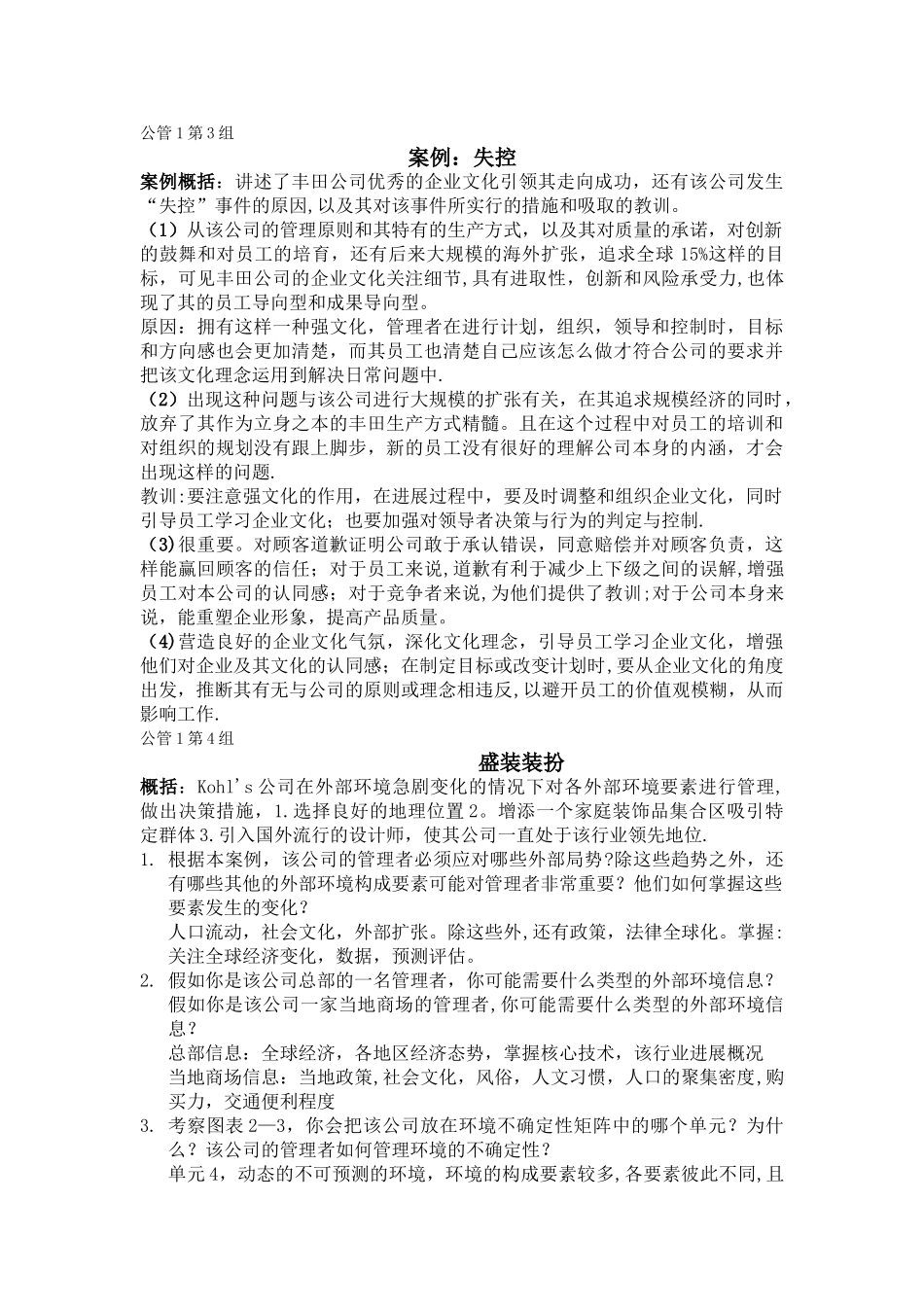 公管 1 第 3 组

案例：失控

案例概括：讲述了丰田公司优秀的企业文化引领其走向成功，还有该公司发生“失控”事件的原因,以及其对该事件所实行的措施和吸取的教训。

（1）从该公司的管理原则和其特有的生产方式，以及其对质量的承诺，对创新的鼓舞和对员工的培育，还有后来大规模的海外扩张，追求全球 15%这样的目标，可见丰田公司的企业文化关注细节,具有进取性，创新和风险承受力,也体现了其的员工导向型和成果导向型。

原因：拥有这样一种强文化，管理者在进行计划，组织，领导和控制时，目标和方向感也会更加清楚，而其员工也清楚自己应该怎么做才符合公司的要求并把该文化理念运用到解决日常问题中.

（2）出现这种问题与该公司进行大规模的扩张有关，在其追求规模经济的同时，放弃了其作为立身之本的丰田生产方式精髓。且在这个过程中对员工的培训和对组织的规划没有跟上脚步，新的员工没有很好的理解公司本身的内涵，才会出现这样的问题.

教训:要注意强文化的作用，在进展过程中，要及时调整和组织企业文化，同时引导员工学习企业文化；也要加强对领导者决策与行为的判定与控制.

（3)很重要。对顾客道歉证明公司敢于承认错误，同意赔偿并对顾客负责，这样能赢回顾客的信任；对于员工来说,道歉有利于减少上下级之间的误解,增强员工对本公司的认同感；对于竞争者来说,为他们提供了教训;对于公司本身来说，能重塑企业形象，提高产品质量。

（4)营造良好的企业文化气氛，深化文化理念，引导员工学习企业文化，增强他们对企业及其文化的认同感；在制定目标或改变计划时,要从企业文化的角度出发，推断其有无与公司的原则或理念相违反,以避开员工的价值观模糊，从而影响工作.

公管 1 第 4 组

盛装装扮

概括：Kohl's 公司在外部环境急剧变化的情况下对各外部环境要素进行管理,做出决策措施，1.选择良好的地理位置 2。增添一个家庭装饰品集合区吸引特定群体 3.引入国外流行的设计师，使其公司一直处于该行业领先地位.

1. 根据本案例，该公司的管理者必须应对哪些外部局势?除这些趋势之外，还有哪些其他的外部环境构成要素可能对管理者非常重要？他们如何掌握这些要素发生的变化？
人口流动，社会文化，外部扩张。除这些外,还有政策，法律全球化。掌握:关注全球经济变化，数据，预测评估。

2. 假如你是该公司总部的一名管理者，你可能需要什么类型的外部环境信息？假如你是该公司一家当地商场的管理者,你可能需要什么类型的外部环境信息？
总部信息：全球经济，各地区经济态势，掌握核心技术，该行业进展概况
当地商场信息：当地政策,社会文化，风俗，人文习惯，人口的聚集密度,购买力，交通便利程度

3. 考察图表 2—3，你会把该公司放在环境不确定性矩阵中的哪个单元？为什么？该公司的管理者如何管理环境的不确定性？
单元 4，动态的不可预测的环境，环境的构成要素较多,各要素彼此不同,且